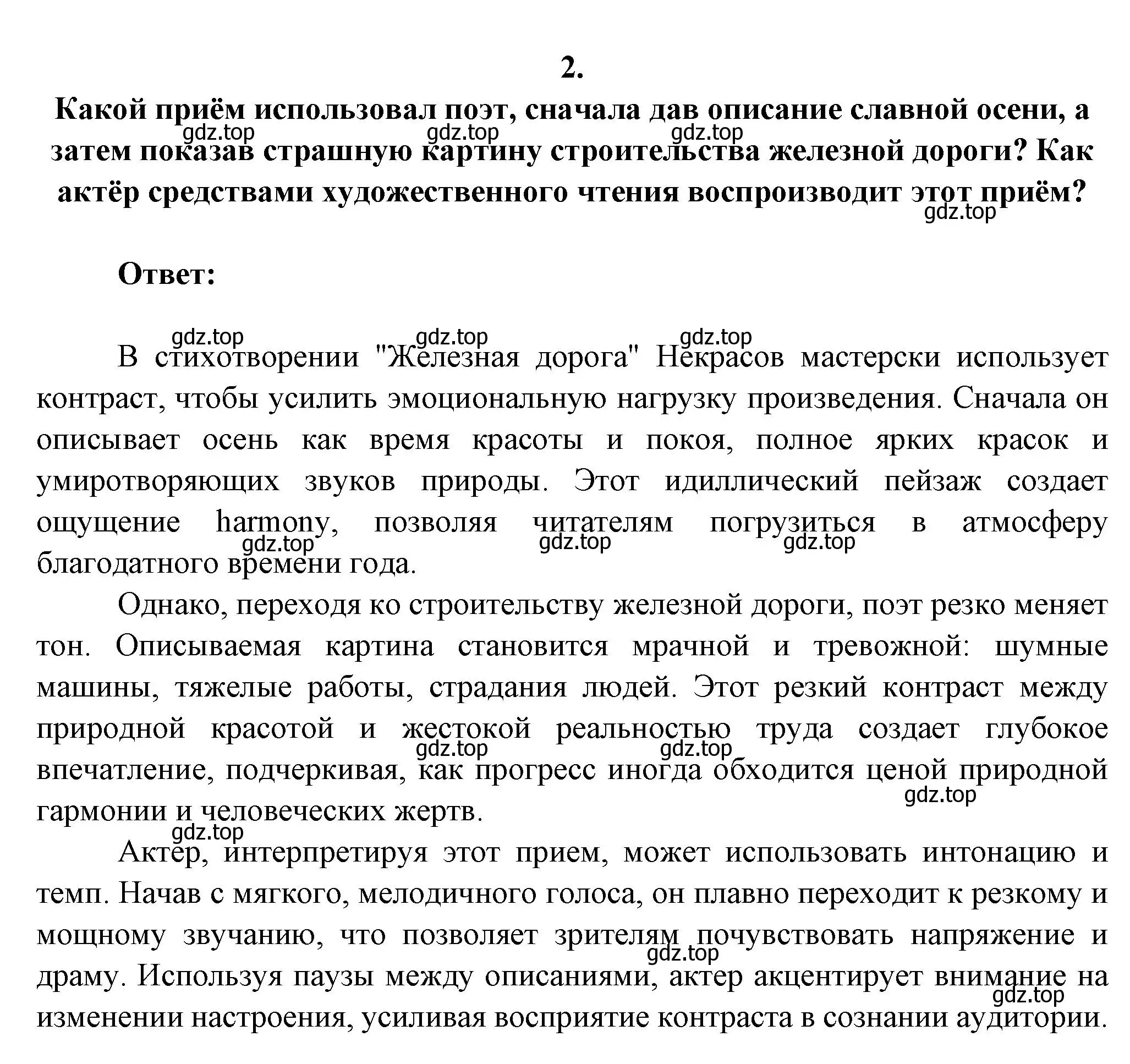 2.

Какой приём использовал поэт, сначала дав описание славной осени, а затем показав страшную картину строительства железной дороги? Как актёр средствами художественного чтения воспроизводит этот приём?

gdz.top gdz.top gdz.top gdz.top

Ответ:

gdz.top gdz.top gdz.top

В стихотворении "Железная дорога" Некрасов мастерски использует контраст, чтобы усилить эмоциональную нагрузку произведения. Сначала он описывает осень как время красоты и покоя, полное ярких красок и умиротворяющих звуков природы. Этот идиллический пейзаж создает ощущение harmony, позволяя читателям погрузиться в атмосферу благодатного времени года.

gdz.top gdz.top gdz.top

Однако, переходя ко строительству железной дороги, поэт резко меняет тон. Описываемая картина становится мрачной и тревожной: шумные машины, тяжелые работы, страдания людей. Этот резкий контраст между природной красотой и жестокой реальностью труда создает глубокое впечатление, подчеркивая, как прогресс иногда обходится ценой природной гармонии и человеческих жертв.

gdz.top gdz.top gdz.top gdz.top

Актер, интерпретируя этот прием, может использовать интонацию и темп. Начав с мягкого, мелодичного голоса, он плавно переходит к резкому и мощному звучанию, что позволяет зрителям почувствовать напряжение и драму. Используя паузы между описаниями, актер акцентирует внимание на изменении настроения, усиливая восприятие контраста в сознании аудитории.

gdz.top gdz.top